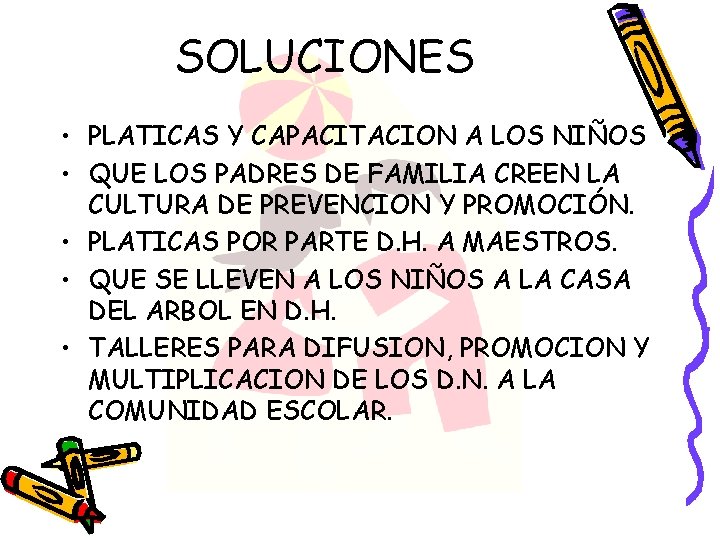 SOLUCIONES

• PLATICAS Y CAPACITACION A LOS NIÑOS
• QUE LOS PADRES DE FAMILIA CREEN LA CULTURA DE PREVENCION Y PROMOCIÓN.
• PLATICAS POR PARTE D.H. A MAESTROS.
• QUE SE LLEVEN A LOS NIÑOS A LA CASA DEL ARBOL EN D.H.
• TALLERES PARA DIFUSION, PROMOCION Y MULTIPLICACION DE LOS D.N. A LA COMUNIDAD ESCOLAR.